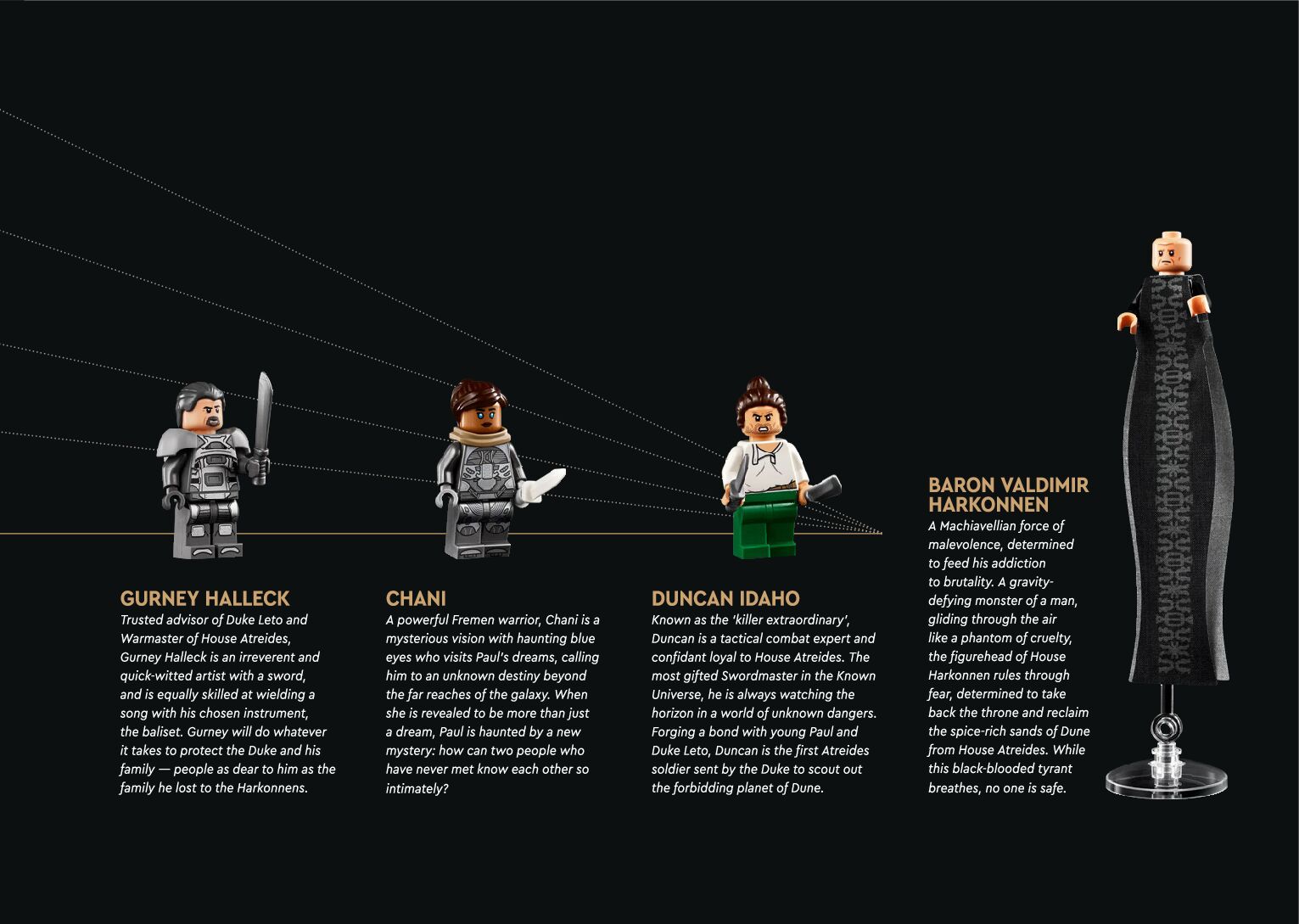 GURNEY HALLECK
Trusted advisor of Duke Leto and Warmaster of House Atreides, Gurney Halleck is an irreverent and quick-witted artist with a sword, and is equally skilled at wielding a song with his chosen instrument, the baliset. Gurney will do whatever it takes to protect the Duke and his family — people as dear to him as the family he lost to the Harkonnens.

CHANI
A powerful Fremen warrior, Chani is a mysterious vision with haunting blue eyes who visits Paul's dreams, calling him to an unknown destiny beyond the far reaches of the galaxy. When she is revealed to be more than just a dream, Paul is haunted by a new mystery: how can two people who have never met know each other so intimately?

DUNCAN IDAHO
Known as the 'killer extraordinary', Duncan is a tactical combat expert and confidant loyal to House Atreides. The most gifted Swordmaster in the Known Universe, he is always watching the horizon in a world of unknown dangers. Forging a bond with young Paul and Duke Leto, Duncan is the first Atreides soldier sent by the Duke to scout out the forbidding planet of Dune.

BARON VALDIMIR HARKONNEN
A Machiavellian force of malevolence, determined to feed his addiction to brutality. A gravity-defying monster of a man, gliding through the air like a phantom of cruelty, the figurehead of House Harkonnen rules through fear, determined to take back the throne and reclaim the spice-rich sands of Dune from House Atreides. While this black-blooded tyrant breathes, no one is safe.